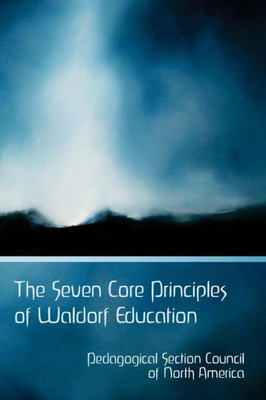 The Seven Core Principles of Waldorf Education

Pedagogical Section Council of North America